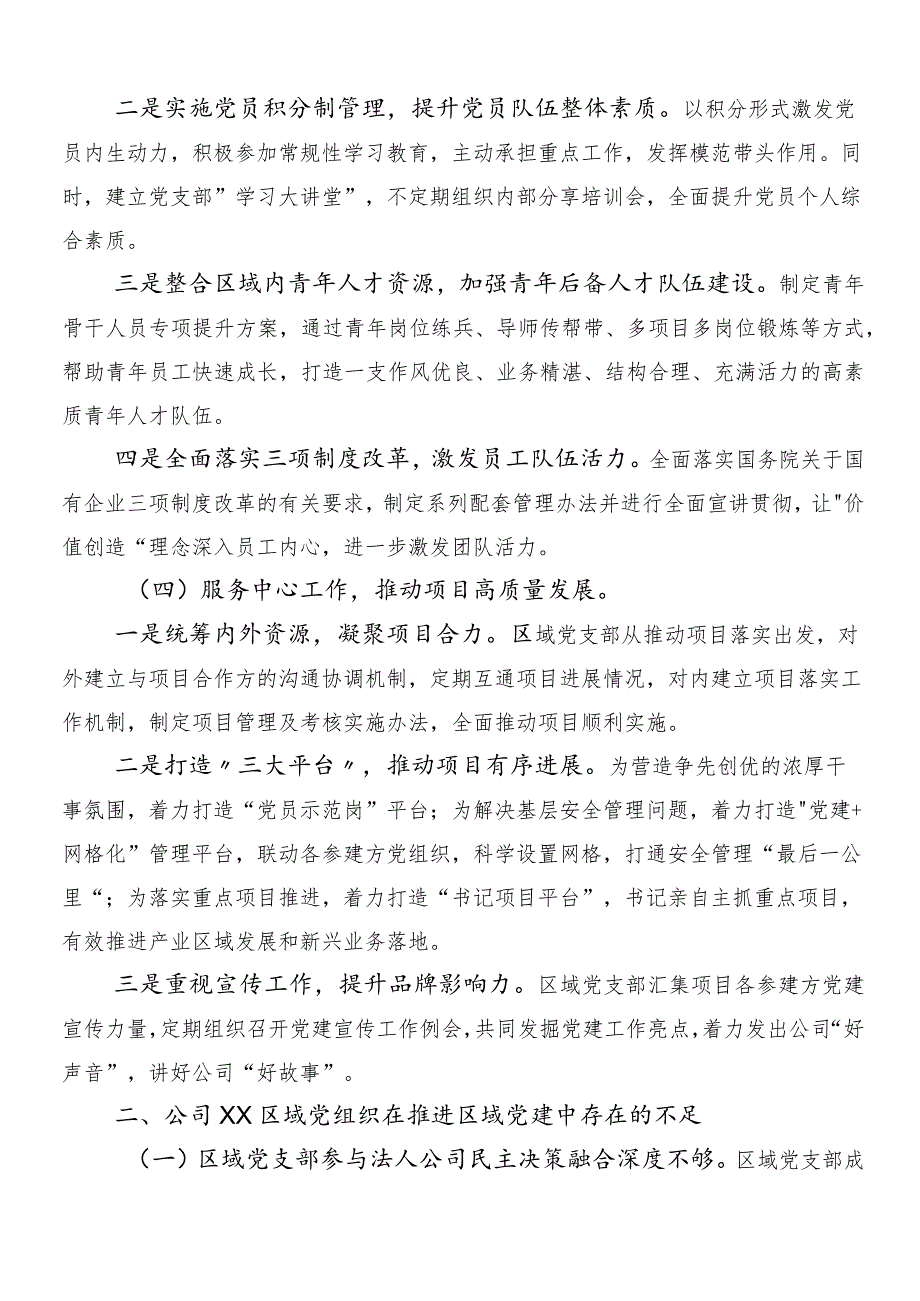 二是实施党员积分制管理，提升党员队伍整体素质。以积分形式激发党员内生动力，积极参加常规性学习教育，主动承担重点工作，发挥模范带头作用。同时，建立党支部”学习大讲堂”，不定期组织内部分享培训会，全面提升党员个人综合素质。

三是整合区域内青年人才资源，加强青年后备人才队伍建设。制定青年骨干人员专项提升方案，通过青年岗位练兵、导师传帮带、多项目多岗位锻炼等方式，帮助青年员工快速成长，打造一支作风优良、业务精湛、结构合理、充满活力的高素质青年人才队伍。

四是全面落实三项制度改革，激发员工队伍活力。全面落实国务院关于国有企业三项制度改革的有关要求，制定系列配套管理办法并进行全面宣讲贯彻，让"价值创造“理念深入员工内心，进一步激发团队活力。

（四）服务中心工作，推动项目高质量发展。

一是统筹内外资源，凝聚项目合力。区域党支部从推动项目落实出发，对外建立与项目合作方的沟通协调机制，定期互通项目进展情况，对内建立项目落实工作机制，制定项目管理及考核实施办法，全面推动项目顺利实施。

二是打造〃三大平台〃，推动项目有序进展。为营造争先创优的浓厚干事氛围，着力打造“党员示范岗”平台；为解决基层安全管理问题，着力打造"党建+网格化”管理平台，联动各参建方党组织，科学设置网格，打通安全管理“最后一公里“；为落实重点项目推进，着力打造“书记项目平台”，书记亲自主抓重点项目，有效推进产业区域发展和新兴业务落地。

三是重视宣传工作，提升品牌影响力。区域党支部汇集项目各参建方党建宣传力量，定期组织召开党建宣传工作例会，共同发掘党建工作亮点，着力发出公司“好声音”，讲好公司“好故事”。

二、公司XX区域党组织在推进区域党建中存在的不足

（一）区域党支部参与法人公司民主决策融合深度不够。区域党支部成